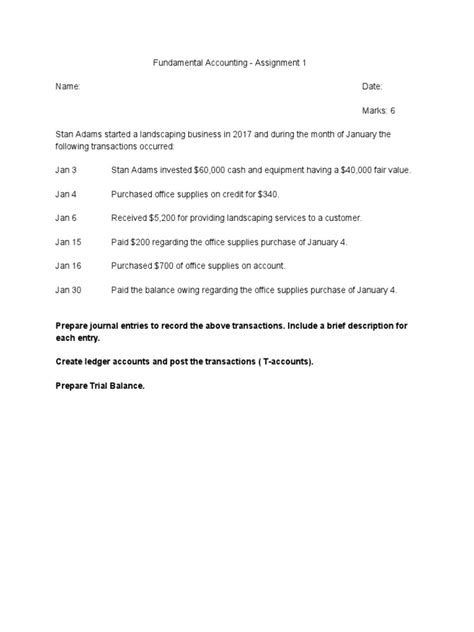 Fundamental Accounting - Assignment 1

Name:

Date:

Marks: 6

Stan Adams started a landscaping business in 2017 and during the month of January the following transactions occurred:

Jan 3 Stan Adams invested \$60,000 cash and equipment having a \$40,000 fair value.

Jan 4 Purchased office supplies on credit for \$340.

Jan 6 Received \$5,200 for providing landscaping services to a customer.

Jan 15 Paid \$200 regarding the office supplies purchase of January 4.

Jan 16 Purchased \$700 of office supplies on account.

Jan 30 Paid the balance owing regarding the office supplies purchase of January 4.

Prepare journal entries to record the above transactions. Include a brief description for each entry.

Create ledger accounts and post the transactions ( T-accounts).

Prepare Trial Balance.